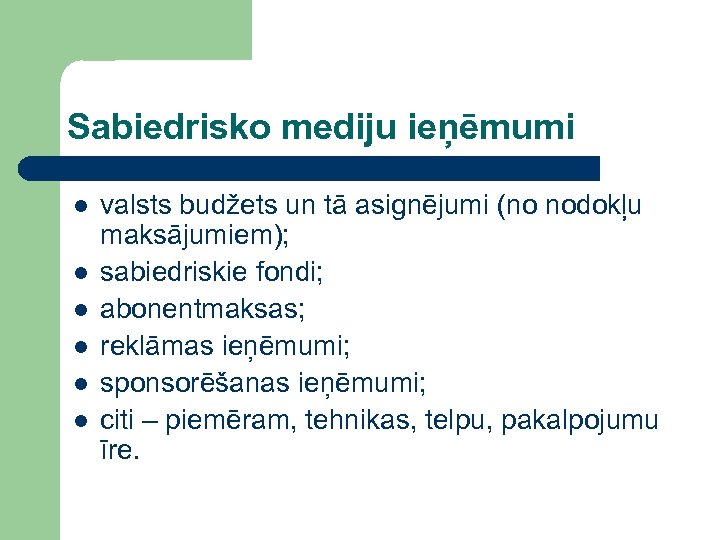 Sabiedrisko mediju ieņēmumi

- valsts budžets un tā asignējumi (no nodokļu maksājumiem);
- sabiedriskie fondi;
- abonentmaksas;
- reklāmas ieņēmumi;
- sponsorēšanas ieņēmumi;
- citi – piemēram, tehnikas, telpu, pakalpojumu īre.